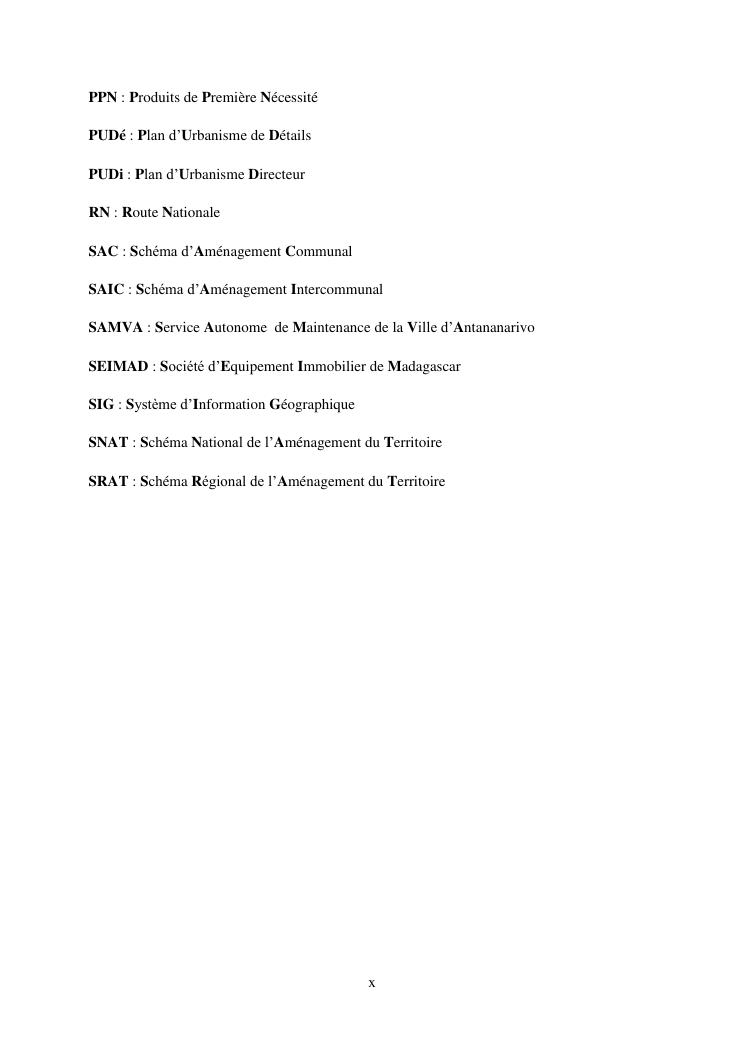 PPN : Produits de Première Nécessité

PUDé : Plan d'Urbanisme de Détails

PUDi : Plan d'Urbanisme Directeur

RN : Route Nationale

SAC : Schéma d'Aménagement Communal

SAIC : Schéma d'Aménagement Intercommunal

SAMVA : Service Autonome de Maintenance de la Ville d'Antananarivo

SEIMAD : Société d'Equipement Immobilier de Madagascar

SIG : Système d'Information Géographique

SNAT : Schéma National de l'Aménagement du Territoire

SRAT : Schéma Régional de l'Aménagement du Territoire

x